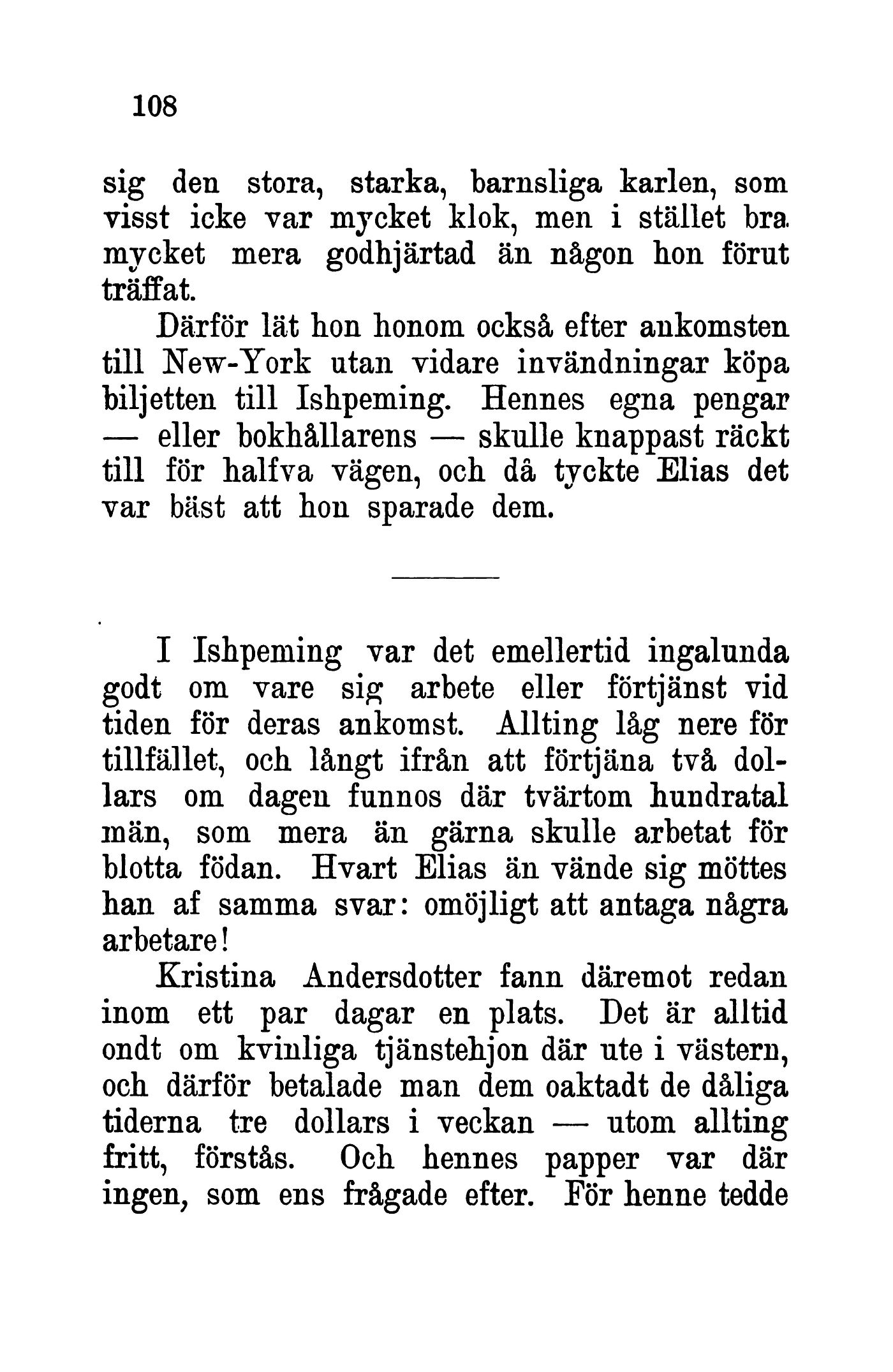 108

sig den stora, starka, barnsliga karlen, som visst icke var mycket klok, men i stället bra mycket mera godhjärtad än någon hon förut träffat.

Därför lät hon honom också efter ankomsten till New-York utan vidare invändningar köpa biljetten till Ishpeming. Hennes egna pengar — eller bokhållarens — skulle knappast räckt till för halfva vägen, och då tyckte Elias det var bäst att hon sparade dem.

I Ishpeming var det emellertid ingalunda godt om vare sig arbete eller förtjänst vid tiden för deras ankomst. Allting låg nere för tillfället, och långt ifrån att förtjäna två dollars om dagen funnos där tvärtom hundratal män, som mera än gärna skulle arbetat för blotta födan. Hvart Elias än vände sig möttes han af samma svar: omöjligt att antaga några arbetare!

Kristina Andersdotter fann däremot redan inom ett par dagar en plats. Det är alltid ondt om kvinliga tjänstehjon där ute i västern, och därför betalade man dem oaktadt de dåliga tiderna tre dollars i veckan — utom allting fritt, förstås. Och hennes papper var där ingen, som ens frågade efter. För henne tedde